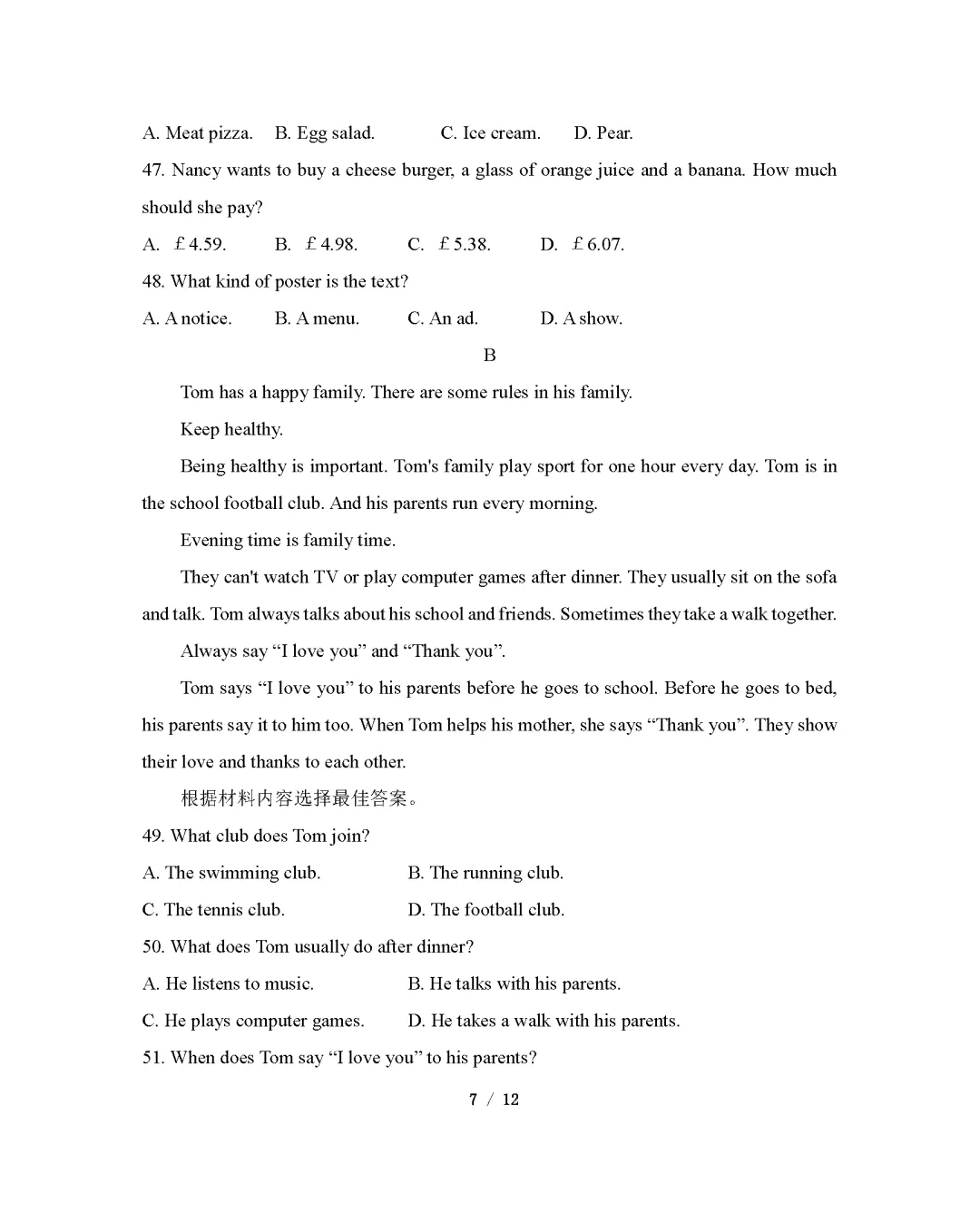 A. Meat pizza.　B. Egg salad.　　C. Ice cream.　　D. Pear.

47. Nancy wants to buy a cheese burger, a glass of orange juice and a banana. How much should she pay?

A. ￡4.59.　　B. ￡4.98.　　C. ￡5.38.　　D. ￡6.07.

48. What kind of poster is the text?

A. A notice.　　B. A menu.　　C. An ad.　　D. A show.

B

Tom has a happy family. There are some rules in his family.

Keep healthy.

Being healthy is important. Tom's family play sport for one hour every day. Tom is in the school football club. And his parents run every morning.

Evening time is family time.

They can't watch TV or play computer games after dinner. They usually sit on the sofa and talk. Tom always talks about his school and friends. Sometimes they take a walk together.

Always say “I love you” and “Thank you”.

Tom says “I love you” to his parents before he goes to school. Before he goes to bed, his parents say it to him too. When Tom helps his mother, she says “Thank you”. They show their love and thanks to each other.

根据材料内容选择最佳答案。

49. What club does Tom join?

A. The swimming club.　　B. The running club.

C. The tennis club.　　D. The football club.

50. What does Tom usually do after dinner?

A. He listens to music.　　B. He talks with his parents.

C. He plays computer games.　　D. He takes a walk with his parents.

51. When does Tom say “I love you” to his parents?

7 / 12